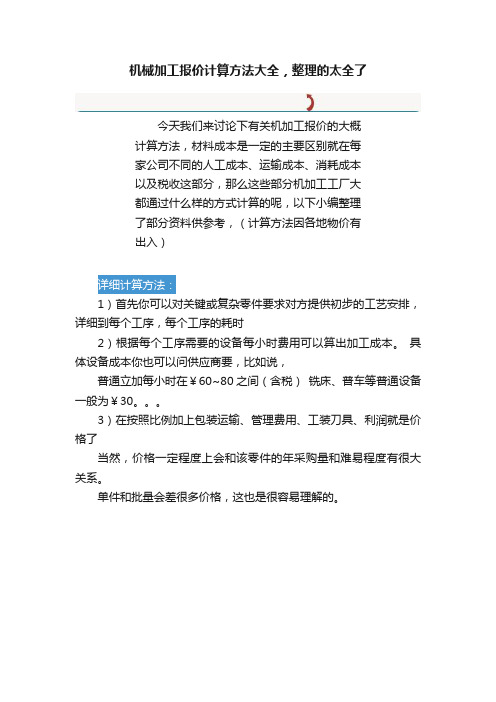 机械加工报价计算方法大全，整理的太全了

今天我们来讨论下有关机加工报价的大概计算方法，材料成本是一定的主要区别就在每家公司不同的人工成本、运输成本、消耗成本以及税收这部分，那么这些部分机加工工厂大都通过什么样的方式计算的呢，以下小编整理了部分资料供参考，（计算方法因各地物价有出入）

详细计算方法：

1）首先你可以对关键或复杂零件要求对方提供初步的工艺安排，详细到每个工序，每个工序的耗时

2）根据每个工序需要的设备每小时费用可以算出加工成本。 具体设备成本你也可以问供应商要，比如说，

普通立加每小时在￥60~80之间（含税） 铣床、普车等普通设备一般为￥30。。。

3）在按照比例加上包装运输、管理费用、工装刀具、利润就是价格了

当然，价格一定程度上会和该零件的年采购量和难易程度有很大关系。

单件和批量会差很多价格，这也是很容易理解的。